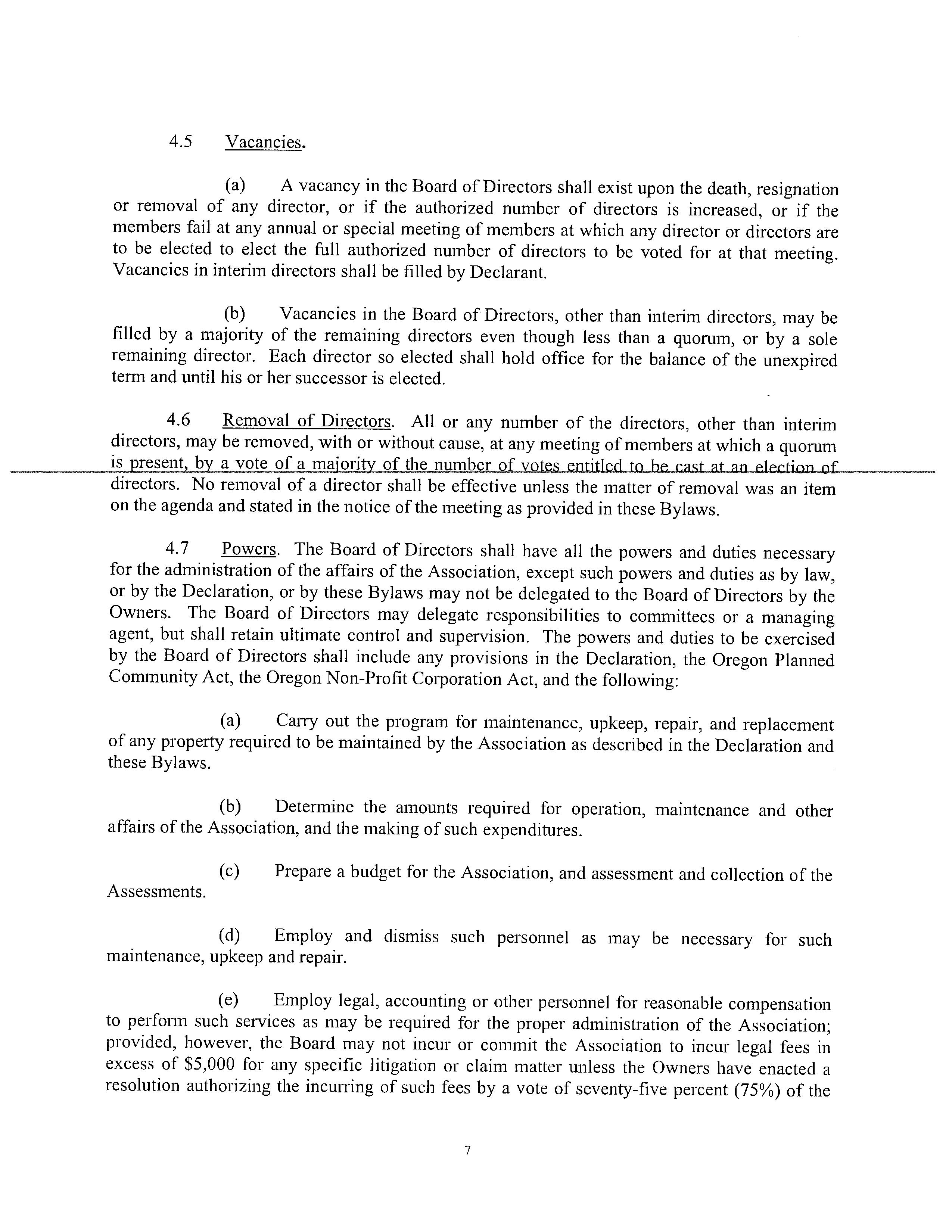 4.5 Vacancies.

(a) A vacancy in the Board of Directors shall exist upon the death, resignation or removal of any director, or if the authorized number of directors is increased, or if the members fail at any annual or special meeting of members at which any director or directors are to be elected to elect the full authorized number of directors to be voted for at that meeting. Vacancies in interim directors shall be filled by Declarant.

(b) Vacancies in the Board of Directors, other than interim directors, may be filled by a majority of the remaining directors even though less than a quorum, or by a sole remaining director. Each director so elected shall hold office for the balance of the unexpired term and until his or her successor is elected.

4.6 Removal of Directors. All or any number of the directors, other than interim directors, may be removed, with or without cause, at any meeting of members at which a quorum is present, by a vote of a majority of the number of votes entitled to be cast at an election of directors. No removal of a director shall be effective unless the matter of removal was an item on the agenda and stated in the notice of the meeting as provided in these Bylaws.

4.7 Powers. The Board of Directors shall have all the powers and duties necessary for the administration of the affairs of the Association, except such powers and duties as by law, or by the Declaration, or by these Bylaws may not be delegated to the Board of Directors by the Owners. The Board of Directors may delegate responsibilities to committees or a managing agent, but shall retain ultimate control and supervision. The powers and duties to be exercised by the Board of Directors shall include any provisions in the Declaration, the Oregon Planned Community Act, the Oregon Non-Profit Corporation Act, and the following:

(a) Carry out the program for maintenance, upkeep, repair, and replacement of any property required to be maintained by the Association as described in the Declaration and these Bylaws.

(b) Determine the amounts required for operation, maintenance and other affairs of the Association, and the making of such expenditures.

(c) Prepare a budget for the Association, and assessment and collection of the Assessments.

(d) Employ and dismiss such personnel as may be necessary for such maintenance, upkeep and repair.

(e) Employ legal, accounting or other personnel for reasonable compensation to perform such services as may be required for the proper administration of the Association; provided, however, the Board may not incur or commit the Association to incur legal fees in excess of $5,000 for any specific litigation or claim matter unless the Owners have enacted a resolution authorizing the incurring of such fees by a vote of seventy-five percent (75%) of the

7